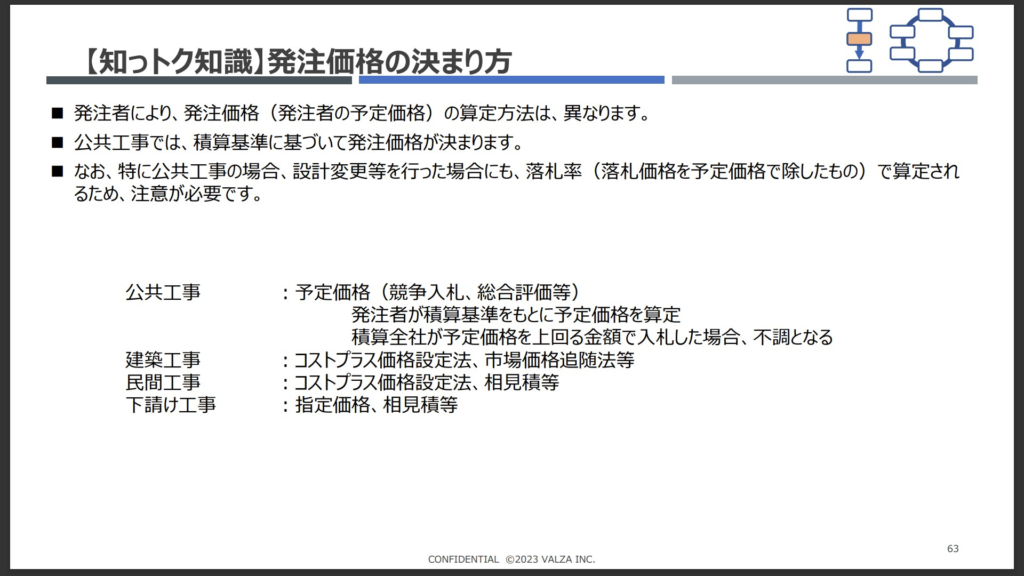 【知っトク知識】発注価格の決まり方

■ 発注者により、発注価格（発注者の予定価格）の算定方法は、異なります。

■ 公共工事では、積算基準に基づいて発注価格が決まります。

■ なお、特に公共工事の場合、設計変更等を行った場合にも、落札率（落札価格を予定価格で除したもの）で算定されるため、注意が必要です。

公共工事　：予定価格（競争入札、総合評価等）
発注者が積算基準をもとに予定価格を算定
積算全社が予定価格を上回る金額で入札した場合、不調となる
建築工事　：コストプラス価格設定法、市場価格追随法等
民間工事　：コストプラス価格設定法、相見積等
下請け工事　：指定価格、相見積等

CONFIDENTIAL ©2023 VALZA INC.

63